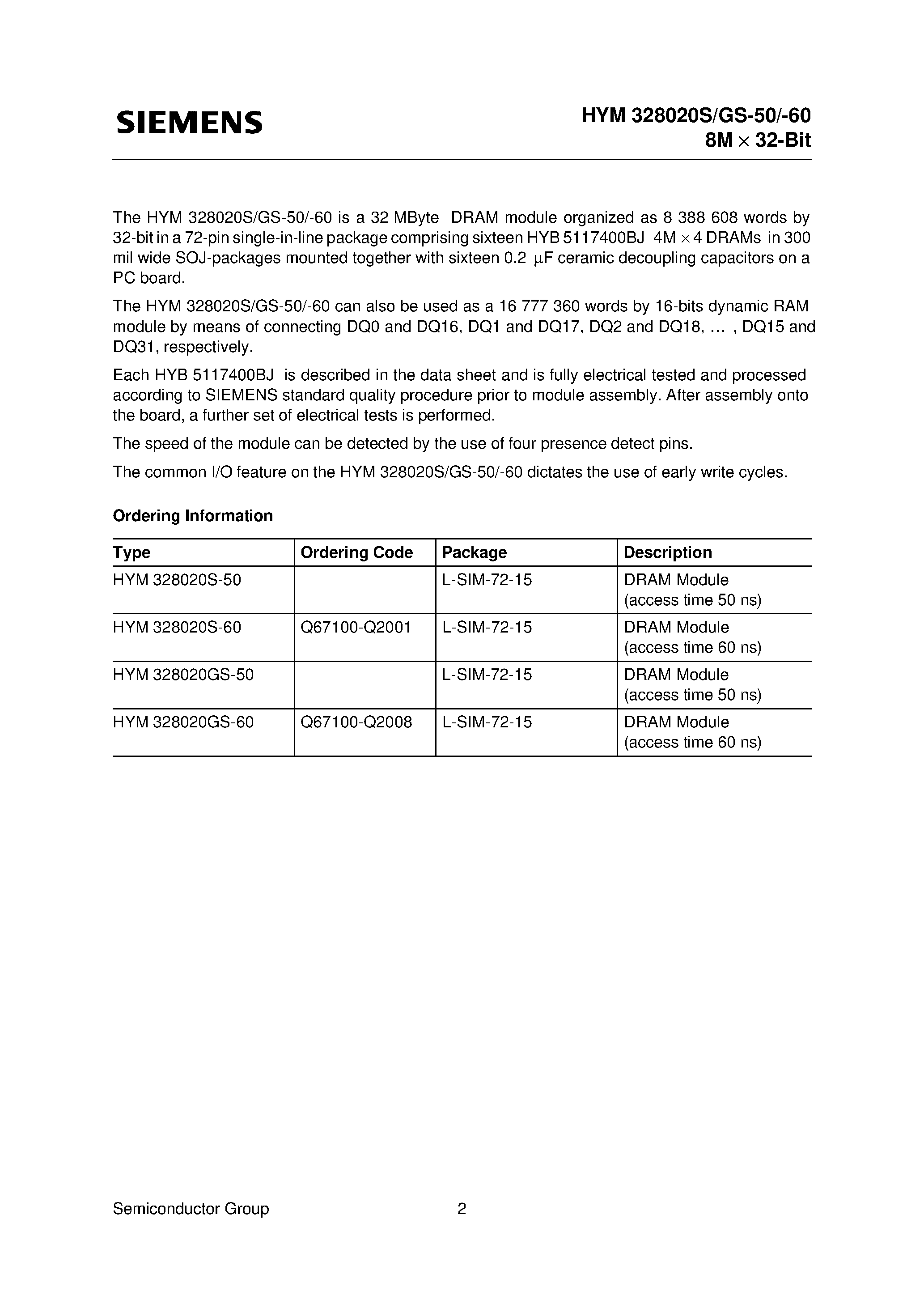 SIEMENS

HYM 328020S/GS-50/-60
8M × 32-Bit

The HYM 328020S/GS-50/-60 is a 32 MByte DRAM module organized as 8 388 608 words by 32-bit in a 72-pin single-in-line package comprising sixteen HYB 5117400BJ 4M × 4 DRAMs in 300 mil wide SOJ-packages mounted together with sixteen 0.2 µF ceramic decoupling capacitors on a PC board.

The HYM 328020S/GS-50/-60 can also be used as a 16 777 360 words by 16-bits dynamic RAM module by means of connecting DQ0 and DQ16, DQ1 and DQ17, DQ2 and DQ18, … , DQ15 and DQ31, respectively.

Each HYB 5117400BJ is described in the data sheet and is fully electrical tested and processed according to SIEMENS standard quality procedure prior to module assembly. After assembly onto the board, a further set of electrical tests is performed.

The speed of the module can be detected by the use of four presence detect pins.

The common I/O feature on the HYM 328020S/GS-50/-60 dictates the use of early write cycles.

Ordering Information

| Type | Ordering Code | Package | Description |
|---|---|---|---|
| HYM 328020S-50 | | L-SIM-72-15 | DRAM Module (access time 50 ns) |
| HYM 328020S-60 | Q67100-Q2001 | L-SIM-72-15 | DRAM Module (access time 60 ns) |
| HYM 328020GS-50 | | L-SIM-72-15 | DRAM Module (access time 50 ns) |
| HYM 328020GS-60 | Q67100-Q2008 | L-SIM-72-15 | DRAM Module (access time 60 ns) |

Semiconductor Group 2